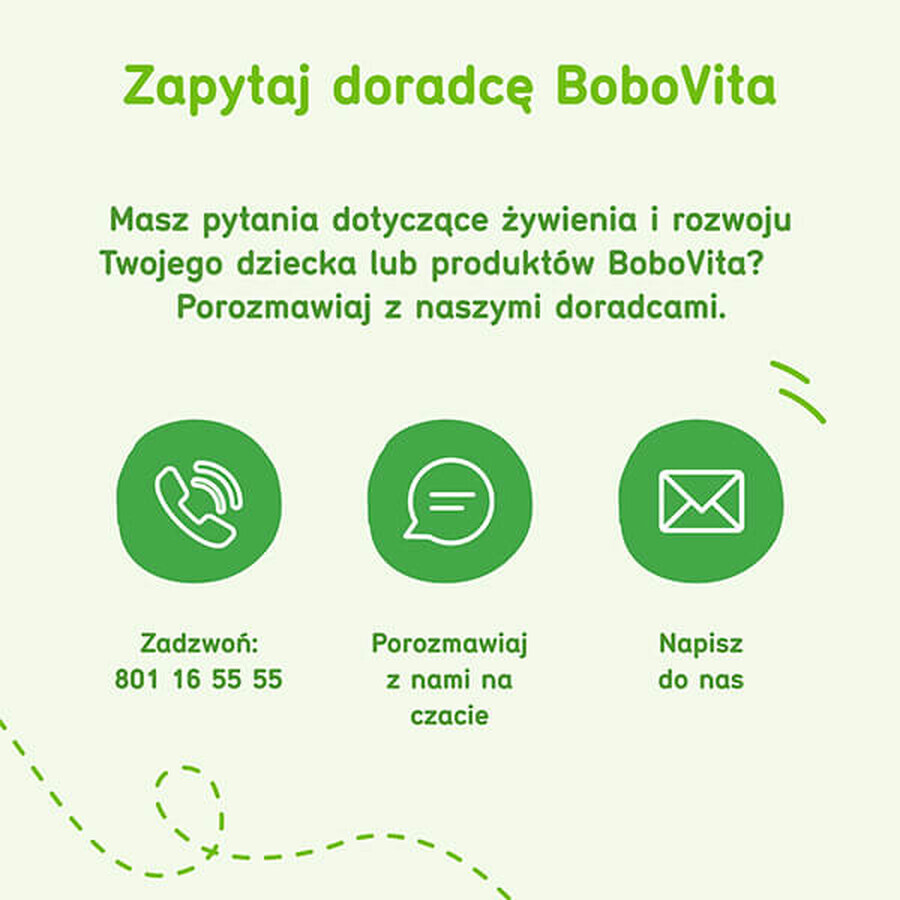 Zapytaj doradcę BoboVita

Masz pytania dotyczące żywienia i rozwoju Twojego dziecka lub produktów BoboVita? Porozmawiaj z naszymi doradcami.

Zadzwoń:
801 16 55 55

Porozmawiaj z nami na czacie

Napisz do nas